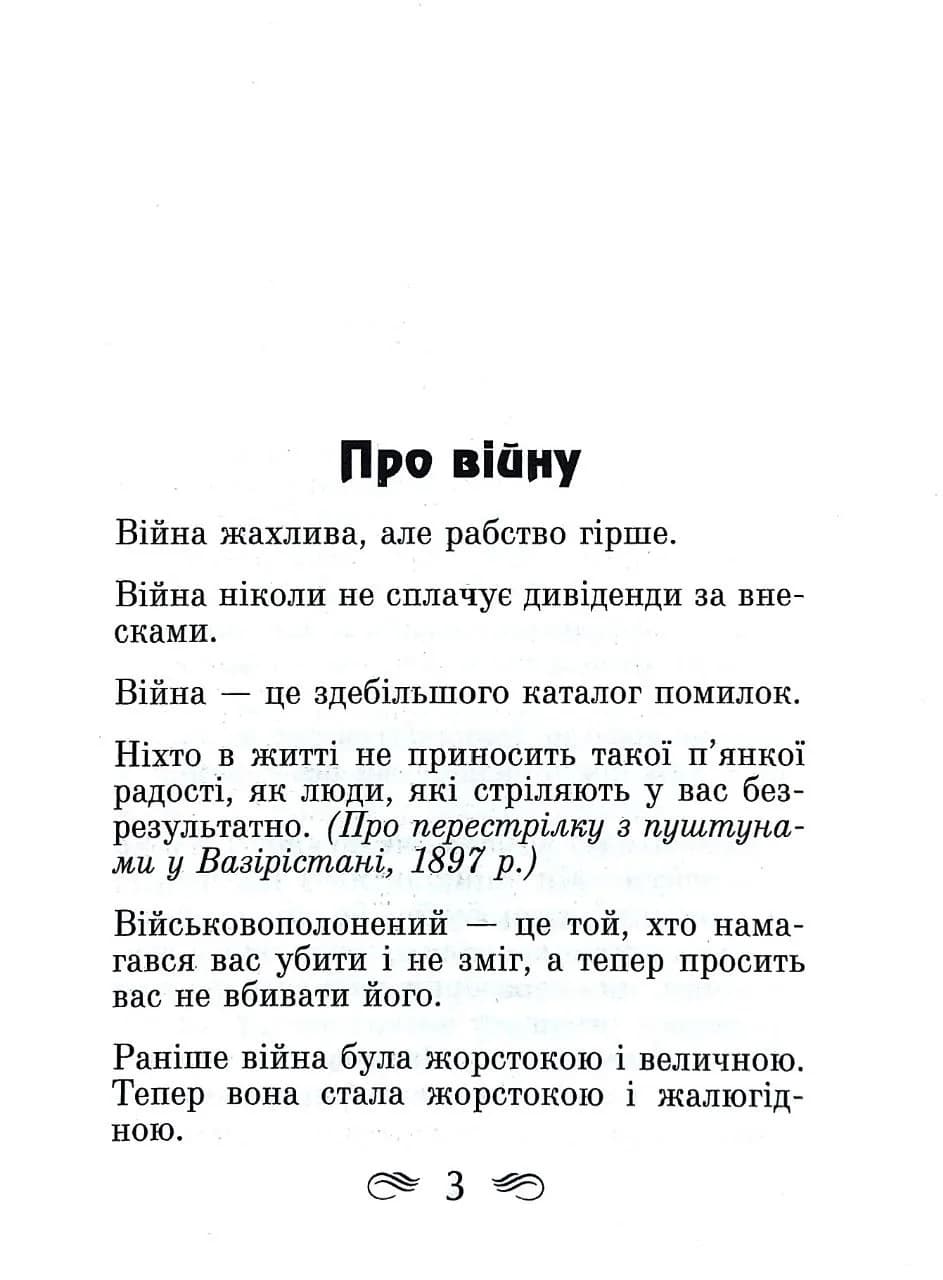 Про війну

Війна жахлива, але рабство гірше.

Війна ніколи не сплачує дивіденди за внесками.

Війна — це здебільшого каталог помилок.

Ніхто в житті не приносить такої п'янкої радості, як люди, які стріляють у вас безрезультатно. (Про перестрілку з пуштунами у Вазірістані, 1897 р.)

Військовополонений — це той, хто намагався вас убити і не зміг, а тепер просить вас не вбивати його.

Раніше війна була жорстокою і величною. Тепер вона стала жорстокою і жалюгідною.

3